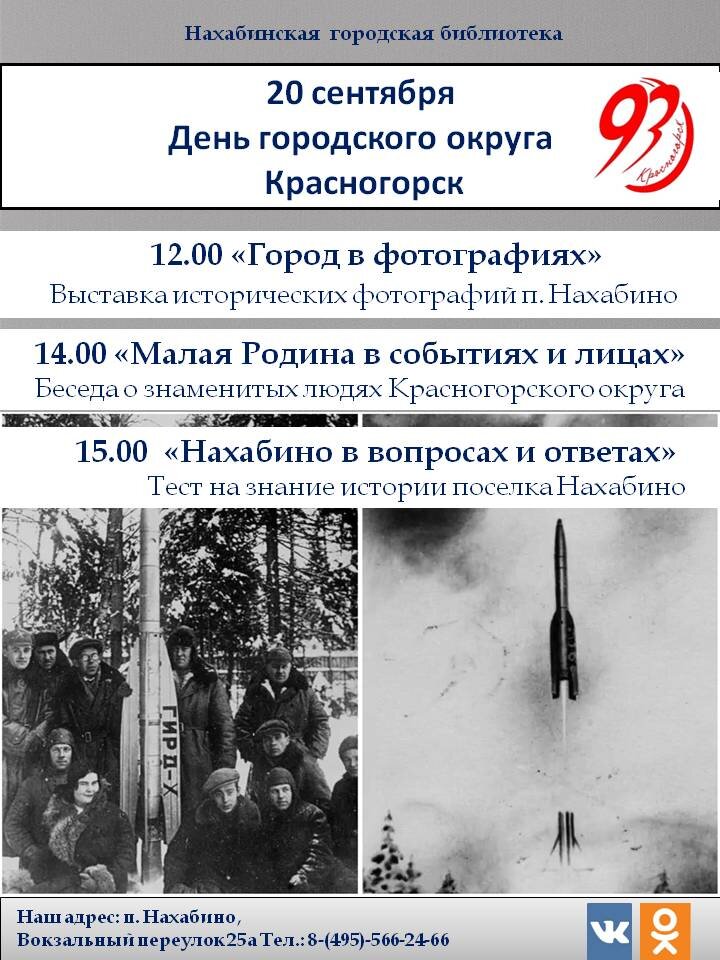 Нахабинская городская библиотека

20 сентября
День городского округа
Красногорск

93
Красногорск

12.00 «Город в фотографиях»
Выставка исторических фотографий п. Нахабино

14.00 «Малая Родина в событиях и лицах»
Беседа о знаменитых людях Красногорского округа

15.00 «Нахабино в вопросах и ответах»
Тест на знание истории поселка Нахабино

ГИРД-Х

Наш адрес: п. Нахабино,
Вокзальный переулок 25а Тел.: 8-(495)-566-24-66